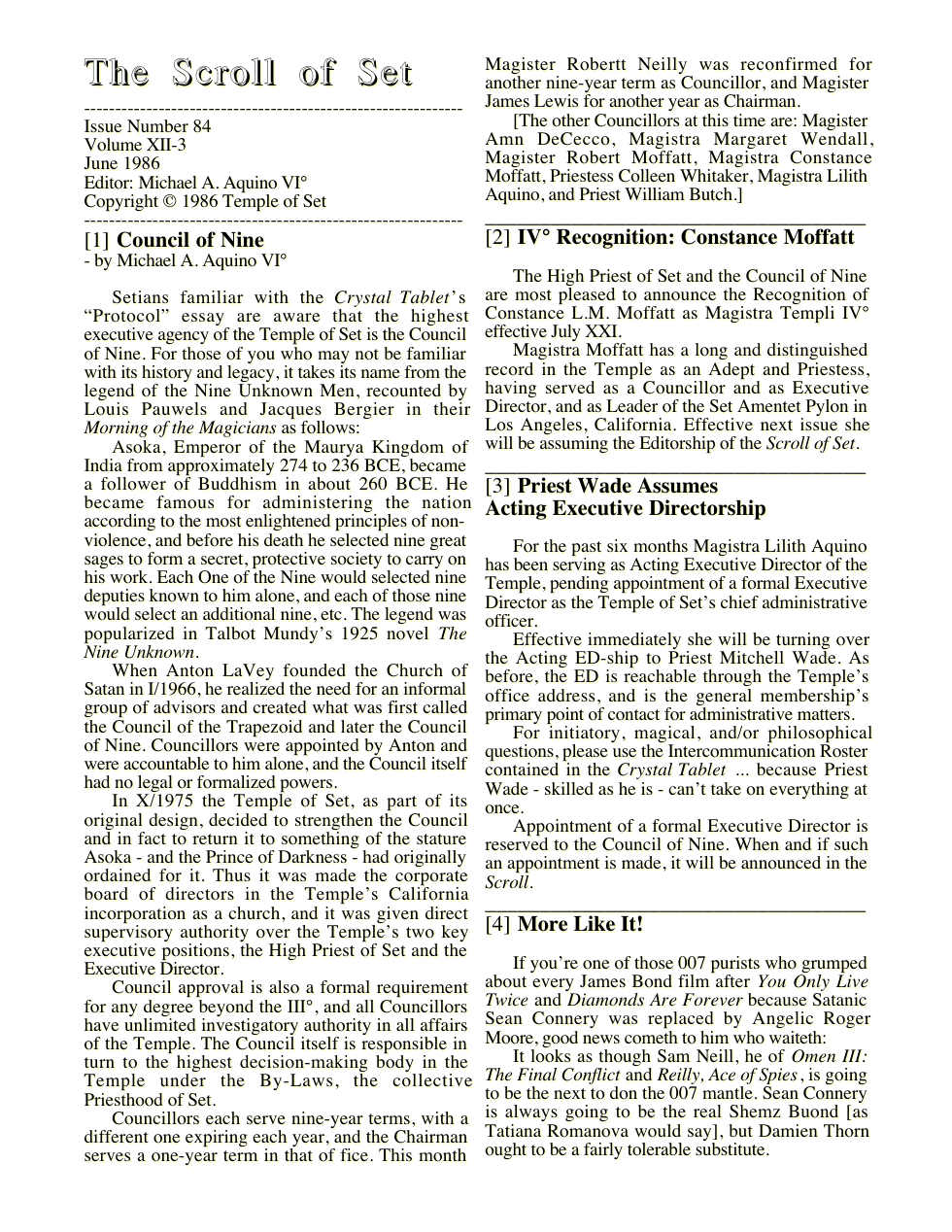 The Scroll of Set

Issue Number 84
Volume XII-3
June 1986
Editor: Michael A. Aquino VI°
Copyright © 1986 Temple of Set

[1] Council of Nine
- by Michael A. Aquino VI°

Setians familiar with the Crystal Tablet's "Protocol" essay are aware that the highest executive agency of the Temple of Set is the Council of Nine. For those of you who may not be familiar with its history and legacy, it takes its name from the legend of the Nine Unknown Men, recounted by Louis Pauwels and Jacques Bergier in their Morning of the Magicians as follows:

Asoka, Emperor of the Maurya Kingdom of India from approximately 274 to 236 BCE, became a follower of Buddhism in about 260 BCE. He became famous for administering the nation according to the most enlightened principles of non-violence, and before his death he selected nine great sages to form a secret, protective society to carry on his work. Each One of the Nine would selected nine deputies known to him alone, and each of those nine would select an additional nine, etc. The legend was popularized in Talbot Mundy's 1925 novel The Nine Unknown.

When Anton LaVey founded the Church of Satan in I/1966, he realized the need for an informal group of advisors and created what was first called the Council of the Trapezoid and later the Council of Nine. Councillors were appointed by Anton and were accountable to him alone, and the Council itself had no legal or formalized powers.

In X/1975 the Temple of Set, as part of its original design, decided to strengthen the Council and in fact to return it to something of the stature Asoka - and the Prince of Darkness - had originally ordained for it. Thus it was made the corporate board of directors in the Temple's California incorporation as a church, and it was given direct supervisory authority over the Temple's two key executive positions, the High Priest of Set and the Executive Director.

Council approval is also a formal requirement for any degree beyond the III°, and all Councillors have unlimited investigatory authority in all affairs of the Temple. The Council itself is responsible in turn to the highest decision-making body in the Temple under the By-Laws, the collective Priesthood of Set.

Councillors each serve nine-year terms, with a different one expiring each year, and the Chairman serves a one-year term in that of fice. This month Magister Robertt Neilly was reconfirmed for another nine-year term as Councillor, and Magister James Lewis for another year as Chairman.

[The other Councillors at this time are: Magister Amn DeCecco, Magistra Margaret Wendall, Magister Robert Moffatt, Magistra Constance Moffatt, Priestess Colleen Whitaker, Magistra Lilith Aquino, and Priest William Butch.]

[2] IV° Recognition: Constance Moffatt

The High Priest of Set and the Council of Nine are most pleased to announce the Recognition of Constance L.M. Moffatt as Magistra Templi IV° effective July XXI.

Magistra Moffatt has a long and distinguished record in the Temple as an Adept and Priestess, having served as a Councillor and as Executive Director, and as Leader of the Set Amentet Pylon in Los Angeles, California. Effective next issue she will be assuming the Editorship of the Scroll of Set.

[3] Priest Wade Assumes
Acting Executive Directorship

For the past six months Magistra Lilith Aquino has been serving as Acting Executive Director of the Temple, pending appointment of a formal Executive Director as the Temple of Set's chief administrative officer.

Effective immediately she will be turning over the Acting ED-ship to Priest Mitchell Wade. As before, the ED is reachable through the Temple's office address, and is the general membership's primary point of contact for administrative matters.

For initiatory, magical, and/or philosophical questions, please use the Intercommunication Roster contained in the Crystal Tablet ... because Priest Wade - skilled as he is - can't take on everything at once.

Appointment of a formal Executive Director is reserved to the Council of Nine. When and if such an appointment is made, it will be announced in the Scroll.

[4] More Like It!

If you're one of those 007 purists who grumped about every James Bond film after You Only Live Twice and Diamonds Are Forever because Satanic Sean Connery was replaced by Angelic Roger Moore, good news cometh to him who waiteth:

It looks as though Sam Neill, he of Omen III: The Final Conflict and Reilly, Ace of Spies, is going to be the next to don the 007 mantle. Sean Connery is always going to be the real Shemz Buond [as Tatiana Romanova would say], but Damien Thorn ought to be a fairly tolerable substitute.